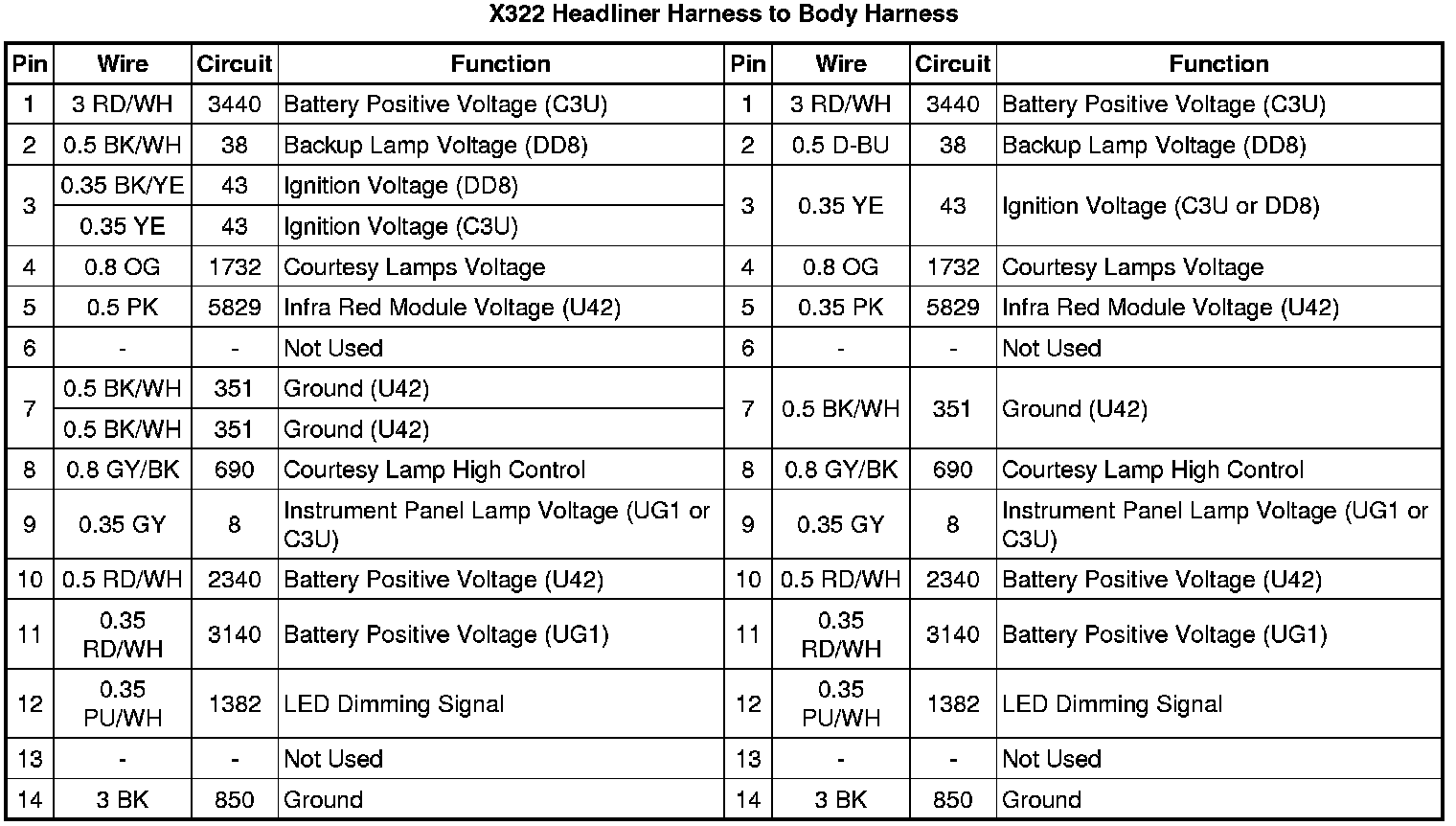 X322 Headliner Harness to Body Harness

| Pin | Wire | Circuit | Function | Pin | Wire | Circuit | Function |
|---|---|---|---|---|---|---|---|
| 1 | 3 RD/WH | 3440 | Battery Positive Voltage (C3U) | 1 | 3 RD/WH | 3440 | Battery Positive Voltage (C3U) |
| 2 | 0.5 BK/WH | 38 | Backup Lamp Voltage (DD8) | 2 | 0.5 D-BU | 38 | Backup Lamp Voltage (DD8) |
| 3 | 0.35 BK/YE | 43 | Ignition Voltage (DD8) | 3 | 0.35 YE | 43 | Ignition Voltage (C3U or DD8) |
|  | 0.35 YE | 43 | Ignition Voltage (C3U) |  |  |  |  |
| 4 | 0.8 OG | 1732 | Courtesy Lamps Voltage | 4 | 0.8 OG | 1732 | Courtesy Lamps Voltage |
| 5 | 0.5 PK | 5829 | Infra Red Module Voltage (U42) | 5 | 0.35 PK | 5829 | Infra Red Module Voltage (U42) |
| 6 | - | - | Not Used | 6 | - | - | Not Used |
| 7 | 0.5 BK/WH | 351 | Ground (U42) | 7 | 0.5 BK/WH | 351 | Ground (U42) |
|  | 0.5 BK/WH | 351 | Ground (U42) |  |  |  |  |
| 8 | 0.8 GY/BK | 690 | Courtesy Lamp High Control | 8 | 0.8 GY/BK | 690 | Courtesy Lamp High Control |
| 9 | 0.35 GY | 8 | Instrument Panel Lamp Voltage (UG1 or C3U) | 9 | 0.35 GY | 8 | Instrument Panel Lamp Voltage (UG1 or C3U) |
| 10 | 0.5 RD/WH | 2340 | Battery Positive Voltage (U42) | 10 | 0.5 RD/WH | 2340 | Battery Positive Voltage (U42) |
| 11 | 0.35 RD/WH | 3140 | Battery Positive Voltage (UG1) | 11 | 0.35 RD/WH | 3140 | Battery Positive Voltage (UG1) |
| 12 | 0.35 PU/WH | 1382 | LED Dimming Signal | 12 | 0.35 PU/WH | 1382 | LED Dimming Signal |
| 13 | - | - | Not Used | 13 | - | - | Not Used |
| 14 | 3 BK | 850 | Ground | 14 | 3 BK | 850 | Ground |